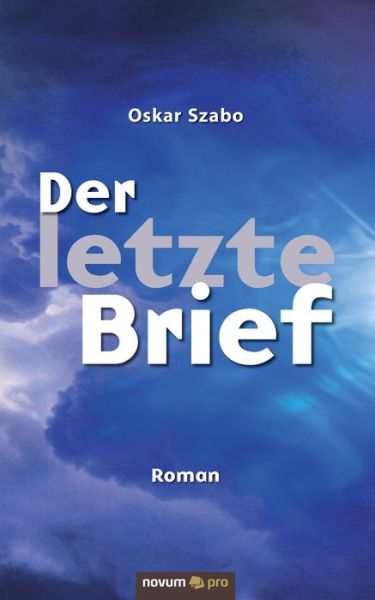 Oskar Szabo

Der letzte Brief

Roman

novum pro